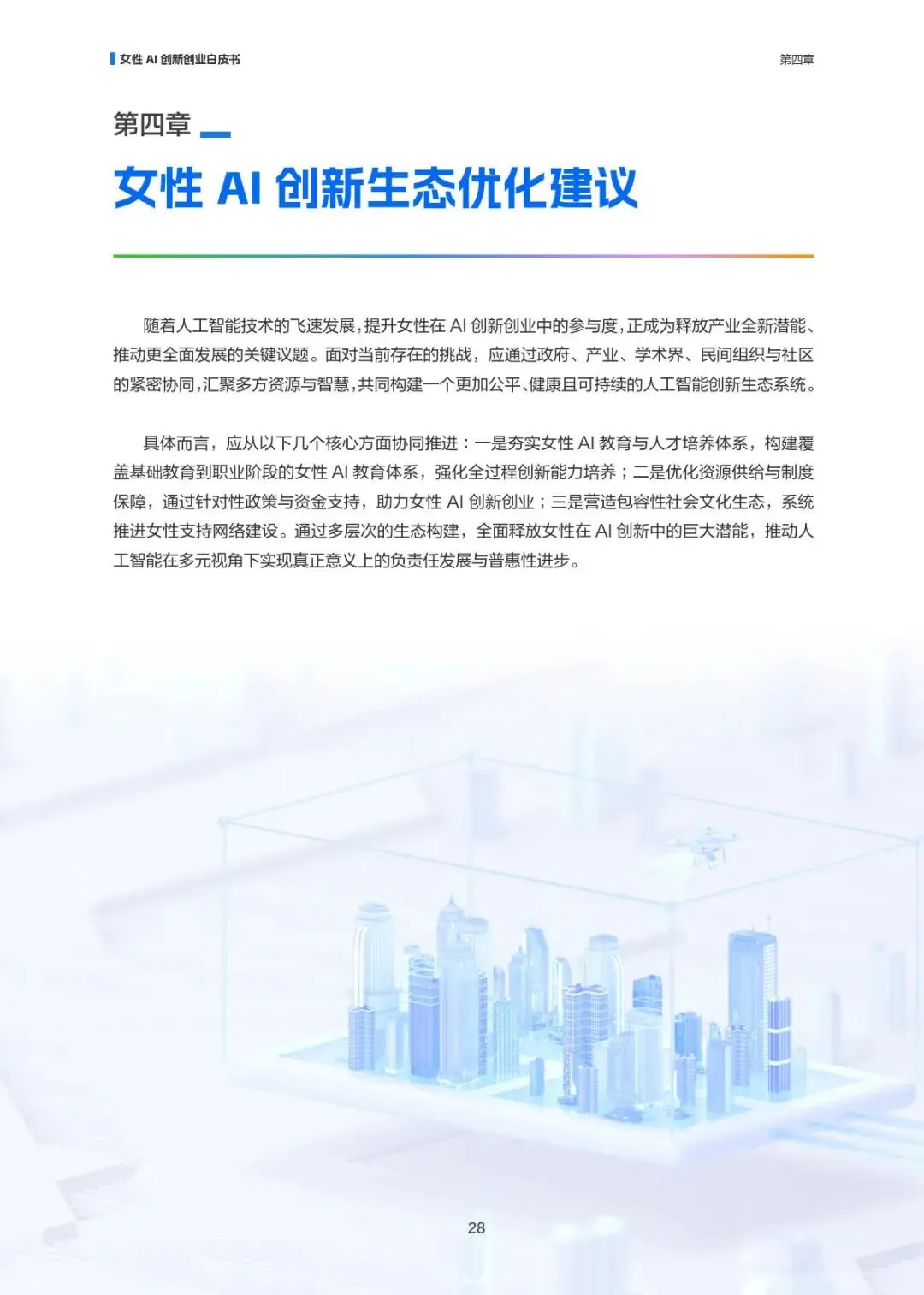 女性 AI 创新创业白皮书

第四章

第四章

女性 AI 创新生态优化建议

随着人工智能技术的飞速发展，提升女性在 AI 创新创业中的参与度，正成为释放产业全新潜能、推动更全面发展的关键议题。面对当前存在的挑战，应通过政府、产业、学术界、民间组织与社区的紧密协同，汇聚多方资源与智慧，共同构建一个更加公平、健康且可持续的人工智能创新生态系统。

具体而言，应从以下几个核心方面协同推进：一是夯实女性 AI 教育与人才培养体系，构建覆盖基础教育到职业阶段的女性 AI 教育体系，强化全过程创新能力培养；二是优化资源供给与制度保障，通过针对性政策与资金支持，助力女性 AI 创新创业；三是营造包容性社会文化生态，系统推进女性支持网络建设。通过多层次的生态构建，全面释放女性在 AI 创新中的巨大潜能，推动人工智能在多元视角下实现真正意义上的负责任发展与普惠性进步。

28